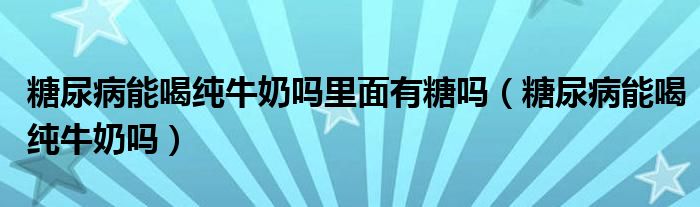 糖尿病能喝纯牛奶吗里面有糖吗（糖尿病能喝纯牛奶吗）